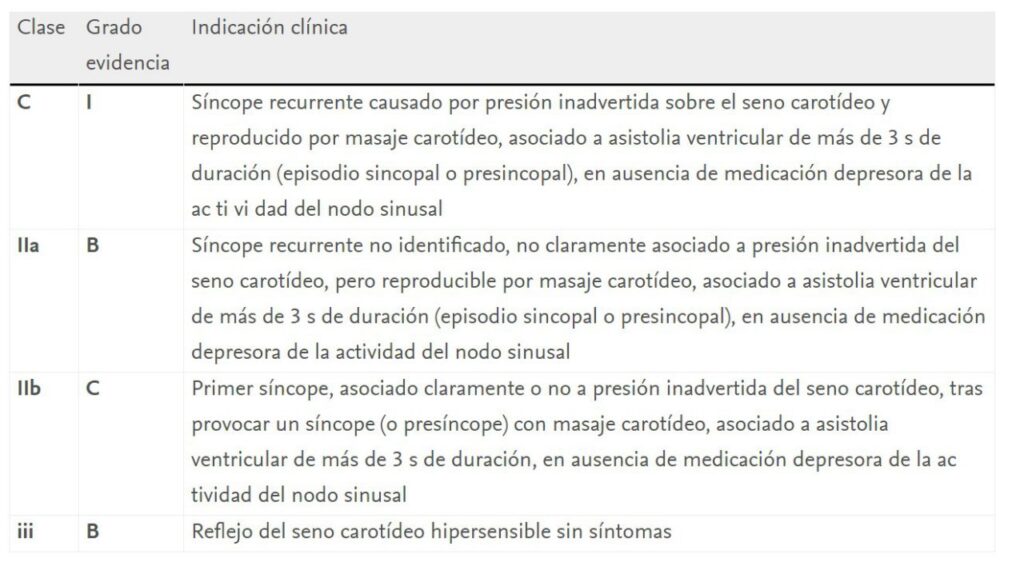 | Clase | Grado evidencia | Indicación clínica |
|---|---|---|
| C | I | Síncope recurrente causado por presión inadvertida sobre el seno carotídeo y reproducido por masaje carotídeo, asociado a asistolia ventricular de más de 3 s de duración (episodio sincopal o presincopal), en ausencia de medicación depresora de la ac ti vi dad del nodo sinusal |
| IIa | B | Síncope recurrente no identificado, no claramente asociado a presión inadvertida del seno carotídeo, pero reproducible por masaje carotídeo, asociado a asistolia ventricular de más de 3 s de duración (episodio sincopal o presincopal), en ausencia de medicación depresora de la actividad del nodo sinusal |
| IIb | C | Primer síncope, asociado claramente o no a presión inadvertida del seno carotídeo, tras provocar un síncope (o presíncope) con masaje carotídeo, asociado a asistolia ventricular de más de 3 s de duración, en ausencia de medicación depresora de la ac tividad del nodo sinusal |
| iii | B | Reflejo del seno carotídeo hipersensible sin síntomas |